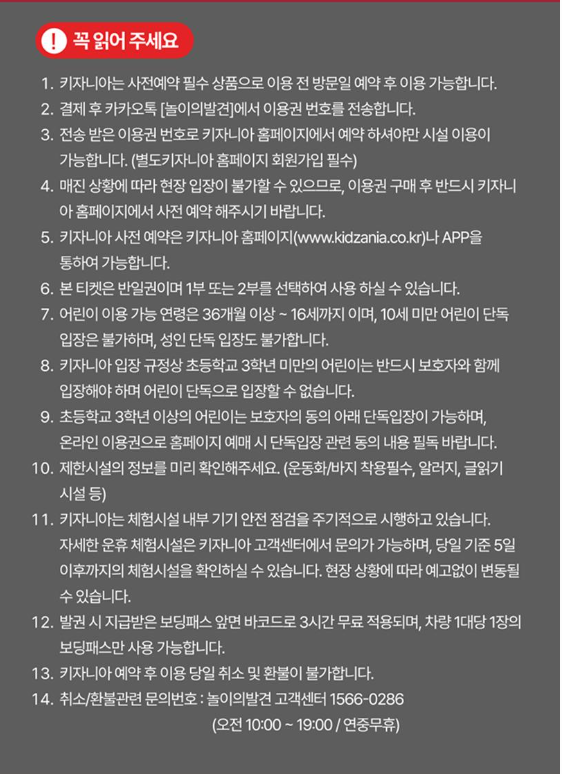 ! 꼭 읽어 주세요

1. 키자니아는 사전예약 필수 상품으로 이용 전 방문일 예약 후 이용 가능합니다.
2. 결제 후 카카오톡 [놀이의발견]에서 이용권 번호를 전송합니다.
3. 전송 받은 이용권 번호로 키자니아 홈페이지에서 예약 하셔야만 시설 이용이 가능합니다. (별도키자니아 홈페이지 회원가입 필수)
4. 매진 상황에 따라 현장 입장이 불가할 수 있으므로, 이용권 구매 후 반드시 키자니아 홈페이지에서 사전 예약 해주시기 바랍니다.
5. 키자니아 사전 예약은 키자니아 홈페이지(www.kidzania.co.kr)나 APP을 통하여 가능합니다.
6. 본 티켓은 반일권이며 1부 또는 2부를 선택하여 사용 하실 수 있습니다.
7. 어린이 이용 가능 연령은 36개월 이상 ~ 16세까지 이며, 10세 미만 어린이 단독 입장은 불가하며, 성인 단독 입장도 불가합니다.
8. 키자니아 입장 규정상 초등학교 3학년 미만의 어린이는 반드시 보호자와 함께 입장해야 하며 어린이 단독으로 입장할 수 없습니다.
9. 초등학교 3학년 이상의 어린이는 보호자의 동의 아래 단독입장이 가능하며, 온라인 이용권으로 홈페이지 예매 시 단독입장 관련 동의 내용 필독 바랍니다.
10. 제한시설의 정보를 미리 확인해주세요. (운동화/바지 착용필수, 알러지, 글읽기 시설 등)
11. 키자니아는 체험시설 내부 기기 안전 점검을 주기적으로 시행하고 있습니다. 자세한 운휴 체험시설은 키자니아 고객센터에서 문의가 가능하며, 당일 기준 5일 이후까지의 체험시설을 확인하실 수 있습니다. 현장 상황에 따라 예고없이 변동될 수 있습니다.
12. 발권 시 지급받은 보딩패스 앞면 바코드로 3시간 무료 적용되며, 차량 1대당 1장의 보딩패스만 사용 가능합니다.
13. 키자니아 예약 후 이용 당일 취소 및 환불이 불가합니다.
14. 취소/환불관련 문의번호 : 놀이의발견 고객센터 1566-0286
(오전 10:00 ~ 19:00 / 연중무휴)